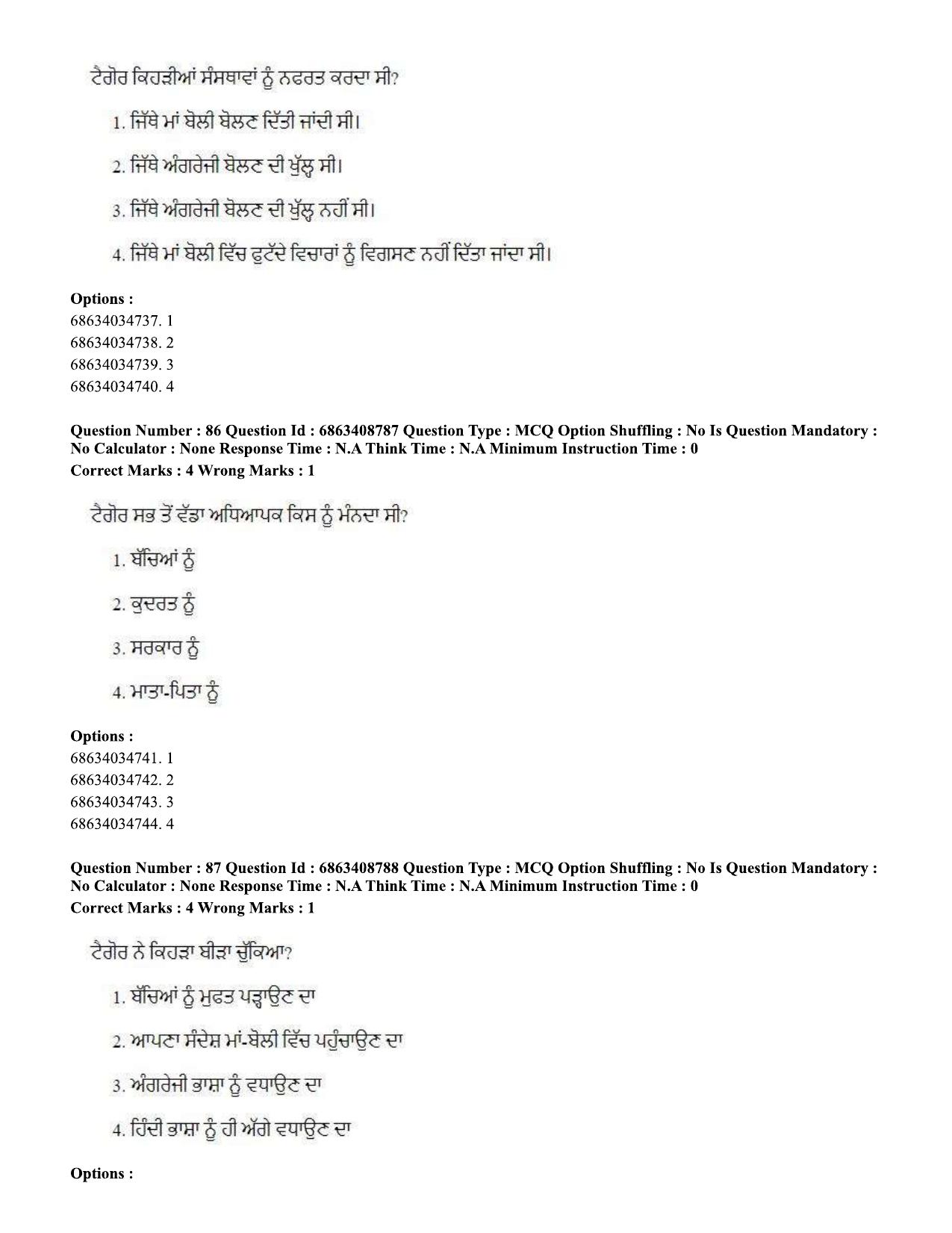 ਟੈਗੋਰ ਕਿਹੜੀਆਂ ਸੰਸਥਾਵਾਂ ਨੂੰ ਨਫਰਤ ਕਰਦਾ ਸੀ?

1. ਜਿੱਥੇ ਮਾਂ ਬੋਲੀ ਬੋਲਣ ਦਿੱਤੀ ਜਾਂਦੀ ਸੀ।

2. ਜਿੱਥੇ ਅੰਗਰੇਜੀ ਬੋਲਣ ਦੀ ਖੁੱਲ੍ਹ ਸੀ।

3. ਜਿੱਥੇ ਅੰਗਰੇਜੀ ਬੋਲਣ ਦੀ ਖੁੱਲ੍ਹ ਨਹੀਂ ਸੀ।

4. ਜਿੱਥੇ ਮਾਂ ਬੋਲੀ ਵਿੱਚ ਫੁਟੱਦੇ ਵਿਚਾਰਾਂ ਨੂੰ ਵਿਗਸਣ ਨਹੀਂ ਦਿੱਤਾ ਜਾਂਦਾ ਸੀ।

Options :
68634034737. 1
68634034738. 2
68634034739. 3
68634034740. 4

Question Number : 86 Question Id : 6863408787 Question Type : MCQ Option Shuffling : No Is Question Mandatory : No Calculator : None Response Time : N.A Think Time : N.A Minimum Instruction Time : 0
Correct Marks : 4 Wrong Marks : 1

ਟੈਗੋਰ ਸਭ ਤੋਂ ਵੱਡਾ ਅਧਿਆਪਕ ਕਿਸ ਨੂੰ ਮੰਨਦਾ ਸੀ?

1. ਬੱਚਿਆਂ ਨੂੰ

2. ਕੁਦਰਤ ਨੂੰ

3. ਸਰਕਾਰ ਨੂੰ

4. ਮਾਤਾ-ਪਿਤਾ ਨੂੰ

Options :
68634034741. 1
68634034742. 2
68634034743. 3
68634034744. 4

Question Number : 87 Question Id : 6863408788 Question Type : MCQ Option Shuffling : No Is Question Mandatory : No Calculator : None Response Time : N.A Think Time : N.A Minimum Instruction Time : 0
Correct Marks : 4 Wrong Marks : 1

ਟੈਗੋਰ ਨੇ ਕਿਹੜਾ ਬੀੜਾ ਚੁੱਕਿਆ?

1. ਬੱਚਿਆਂ ਨੂੰ ਮੁਫਤ ਪੜ੍ਹਾਉਣ ਦਾ

2. ਆਪਣਾ ਸੰਦੇਸ਼ ਮਾਂ-ਬੋਲੀ ਵਿੱਚ ਪਹੁੰਚਾਉਣ ਦਾ

3. ਅੰਗਰੇਜੀ ਭਾਸ਼ਾ ਨੂੰ ਵਧਾਉਣ ਦਾ

4. ਹਿੰਦੀ ਭਾਸ਼ਾ ਨੂੰ ਹੀ ਅੱਗੇ ਵਧਾਉਣ ਦਾ

Options :